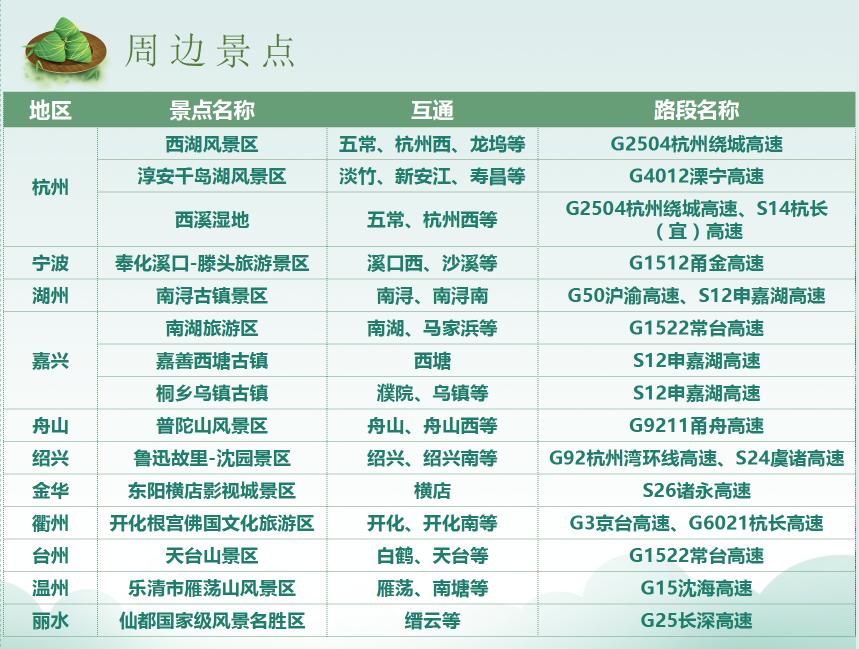 周边景点

| 地区 | 景点名称 | 互通 | 路段名称 |
|---|---|---|---|
| 杭州 | 西湖风景区 | 五常、杭州西、龙坞等 | G2504杭州绕城高速 |
|  | 淳安千岛湖风景区 | 淡竹、新安江、寿昌等 | G4012溧宁高速 |
|  | 西溪湿地 | 五常、杭州西等 | G2504杭州绕城高速、S14杭长（宜）高速 |
| 宁波 | 奉化溪口-滕头旅游景区 | 溪口西、沙溪等 | G1512甬金高速 |
| 湖州 | 南浔古镇景区 | 南浔、南浔南 | G50沪渝高速、S12申嘉湖高速 |
| 嘉兴 | 南湖旅游区 | 南湖、马家浜等 | G1522常台高速 |
|  | 嘉善西塘古镇 | 西塘 | S12申嘉湖高速 |
|  | 桐乡乌镇古镇 | 濮院、乌镇等 | S12申嘉湖高速 |
| 舟山 | 普陀山风景区 | 舟山、舟山西等 | G9211甬舟高速 |
| 绍兴 | 鲁迅故里-沈园景区 | 绍兴、绍兴南等 | G92杭州湾环线高速、S24虞诸高速 |
| 金华 | 东阳横店影视城景区 | 横店 | S26诸永高速 |
| 衢州 | 开化根宫佛国文化旅游区 | 开化、开化南等 | G3京台高速、G6021杭长高速 |
| 台州 | 天台山景区 | 白鹤、天台等 | G1522常台高速 |
| 温州 | 乐清市雁荡山风景区 | 雁荡、南塘等 | G15沈海高速 |
| 丽水 | 仙都国家级风景名胜区 | 缙云等 | G25长深高速 |